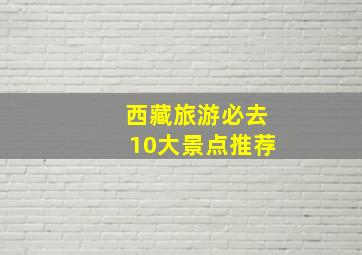 西藏旅游必去
10大景点推荐